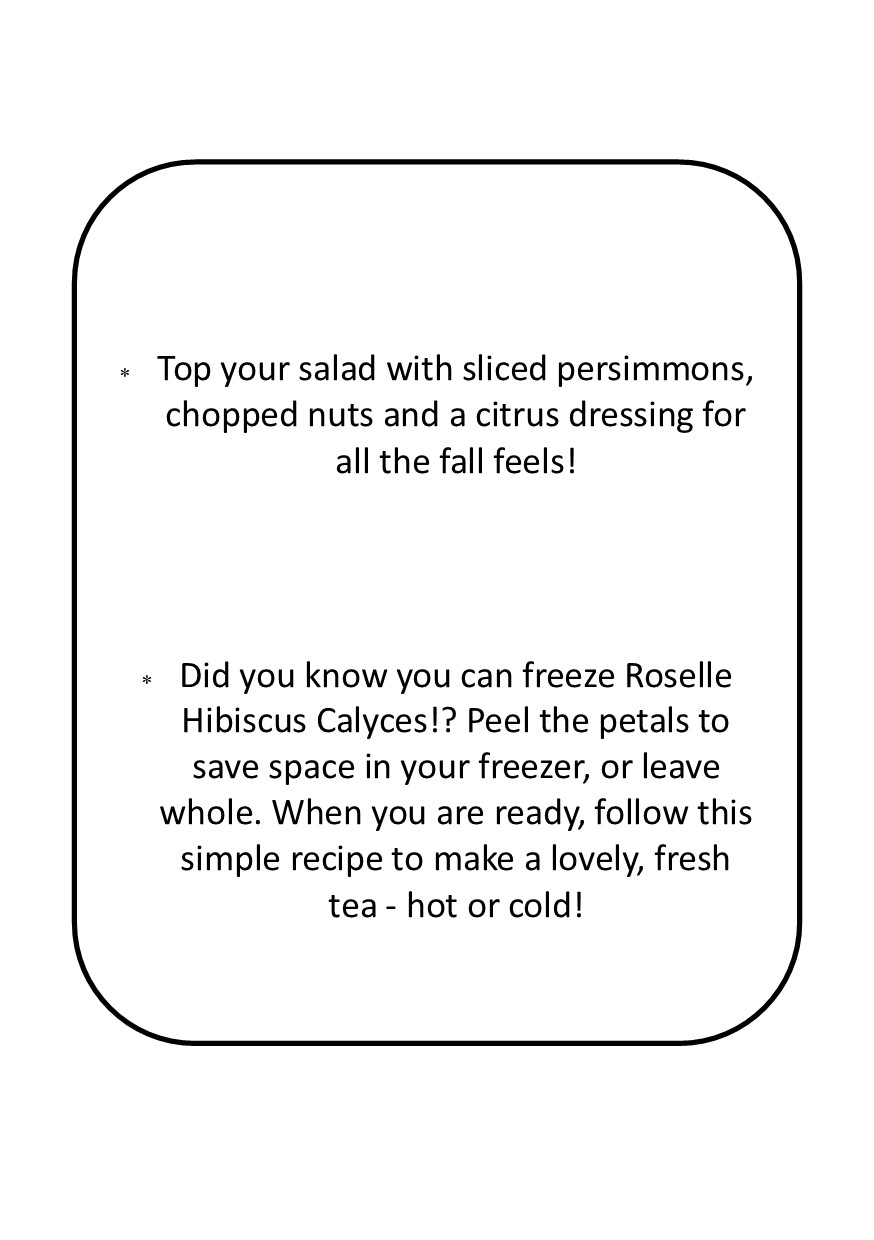 * Top your salad with sliced persimmons, chopped nuts and a citrus dressing for all the fall feels!

* Did you know you can freeze Roselle Hibiscus Calyces!? Peel the petals to save space in your freezer, or leave whole. When you are ready, follow this simple recipe to make a lovely, fresh tea - hot or cold!